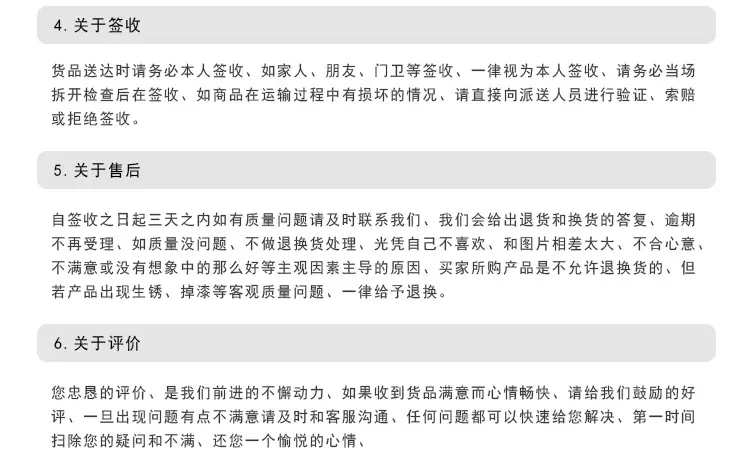 4. 关于签收

货品送达时请务必本人签收、如家人、朋友、门卫等签收、一律视为本人签收、请务必当场拆开检查后在签收、如商品在运输过程中有损坏的情况、请直接向派送人员进行验证、索赔或拒绝签收。

5. 关于售后

自签收之日起三天之内如有质量问题请及时联系我们、我们会给出退货和换货的答复、逾期不再受理、如质量没问题、不做退换货处理、光凭自己不喜欢、和图片相差太大、不合心意、不满意或没有想象中的那么好等主观因素主导的原因、买家所购产品是不允许退换货的、但若产品出现生锈、掉漆等客观质量问题、一律给予退换。

6. 关于评价

您忠恳的评价、是我们前进的不懈动力、如果收到货品满意而心情畅快、请给我们鼓励的好评、一旦出现问题有点不满意请及时和客服沟通、任何问题都可以快速给您解决、第一时间扫除您的疑问和不满、还您一个愉悦的心情、